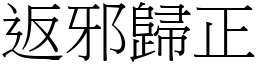 返邪歸正